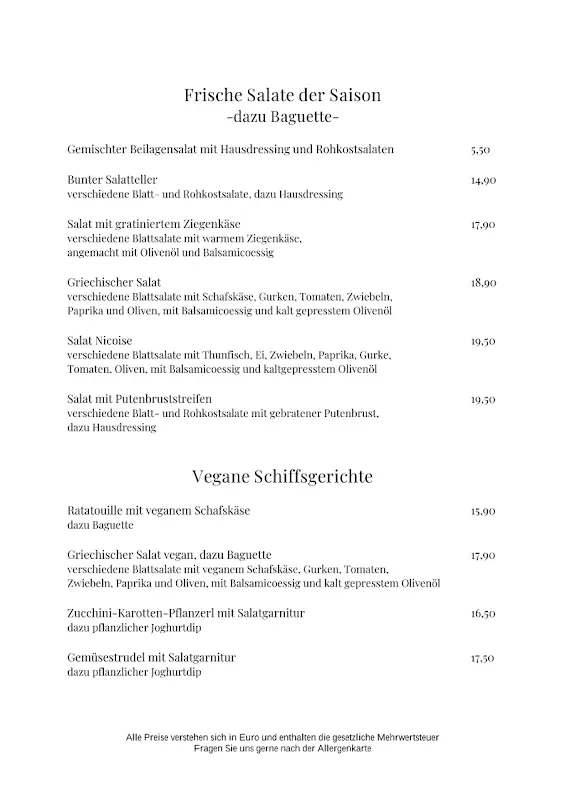 Frische Salate der Saison
-dazu Baguette-

Gemischter Beilagensalat mit Hausdressing und Rohkostsalaten 5,50

Bunter Salatteller 14,90
verschiedene Blatt- und Rohkostsalate, dazu Hausdressing

Salat mit gratiniertem Ziegenkäse 17,90
verschiedene Blattsalate mit warmem Ziegenkäse, angemacht mit Olivenöl und Balsamicoessig

Griechischer Salat 18,90
verschiedene Blattsalate mit Schafskäse, Gurken, Tomaten, Zwiebeln, Paprika und Oliven, mit Balsamicoessig und kalt gepresstem Olivenöl

Salat Nicoise 19,50
verschiedene Blattsalate mit Thunfisch, Ei, Zwiebeln, Paprika, Gurke, Tomaten, Oliven, mit Balsamicoessig und kaltgepresstem Olivenöl

Salat mit Putenbruststreifen 19,50
verschiedene Blatt- und Rohkostsalate mit gebratener Putenbrust, dazu Hausdressing

Vegane Schiffsgerichte

Ratatouille mit veganem Schafskäse 15,90
dazu Baguette

Griechischer Salat vegan, dazu Baguette 17,90
verschiedene Blattsalate mit veganem Schafskäse, Gurken, Tomaten, Zwiebeln, Paprika und Oliven, mit Balsamicoessig und kalt gepresstem Olivenöl

Zucchini-Karotten-Pflanzerl mit Salatgarnitur 16,50
dazu pflanzlicher Joghurtdip

Gemüsestrudel mit Salatgarnitur 17,50
dazu pflanzlicher Joghurtdip

Alle Preise verstehen sich in Euro und enthalten die gesetzliche Mehrwertsteuer
Fragen Sie uns gerne nach der Allergenkarte